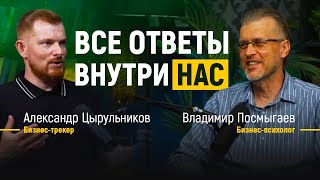 ВСЕ ОТВЕТЫ ВНУТРИ НАС

Александр Цырульников
Бизнес-трекер

Владимир Посмыгаев
Бизнес-психолог